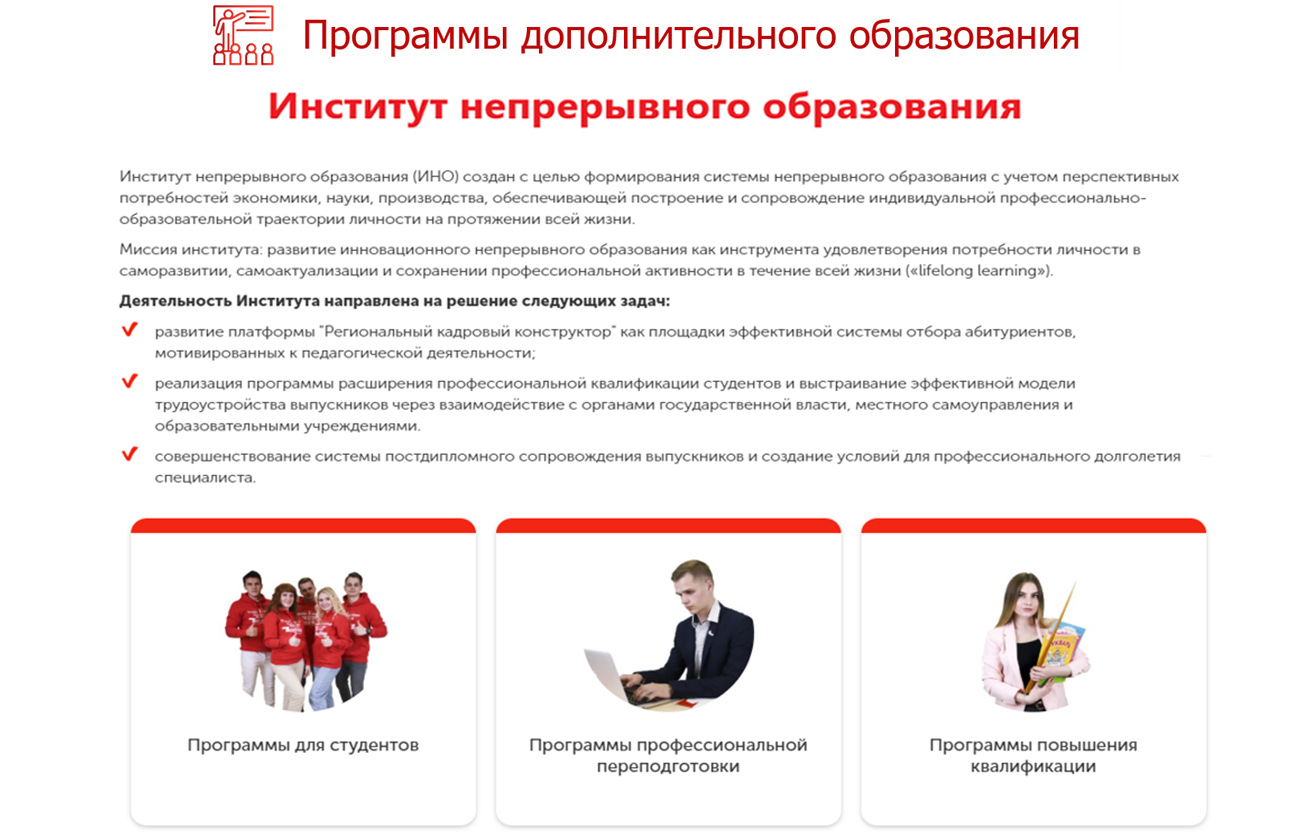 Программы дополнительного образования

Институт непрерывного образования

Институт непрерывного образования (ИНО) создан с целью формирования системы непрерывного образования с учетом перспективных потребностей экономики, науки, производства, обеспечивающей построение и сопровождение индивидуальной профессионально-образовательной траектории личности на протяжении всей жизни.

Миссия института: развитие инновационного непрерывного образования как инструмента удовлетворения потребности личности в саморазвитии, самоактуализации и сохранении профессиональной активности в течение всей жизни («lifelong learning»).

Деятельность Института направлена на решение следующих задач:

развитие платформы "Региональный кадровый конструктор" как площадки эффективной системы отбора абитуриентов, мотивированных к педагогической деятельности;

реализация программы расширения профессиональной квалификации студентов и выстраивание эффективной модели трудоустройства выпускников через взаимодействие с органами государственной власти, местного самоуправления и образовательными учреждениями.

совершенствование системы постдипломного сопровождения выпускников и создание условий для профессионального долголетия специалиста.

Программы для студентов

Программы профессиональной переподготовки

Программы повышения квалификации